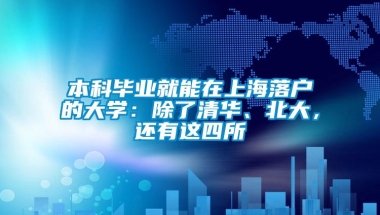 本科毕业就能在上海落户的大学：除了清华、北大，还有这四所